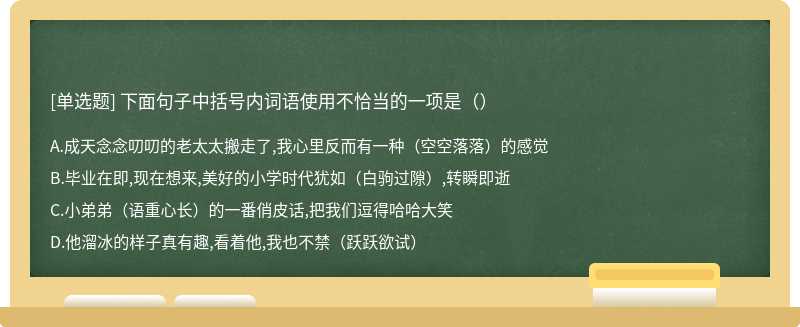 [单选题] 下面句子中括号内词语使用不恰当的一项是（）

A.成天念念叨叨的老太太搬走了,我心里反而有一种（空空落落）的感觉

B.毕业在即,现在想来,美好的小学时代犹如（白驹过隙）,转瞬即逝

C.小弟弟（语重心长）的一番俏皮话,把我们逗得哈哈大笑

D.他溜冰的样子真有趣,看着他,我也不禁（跃跃欲试）